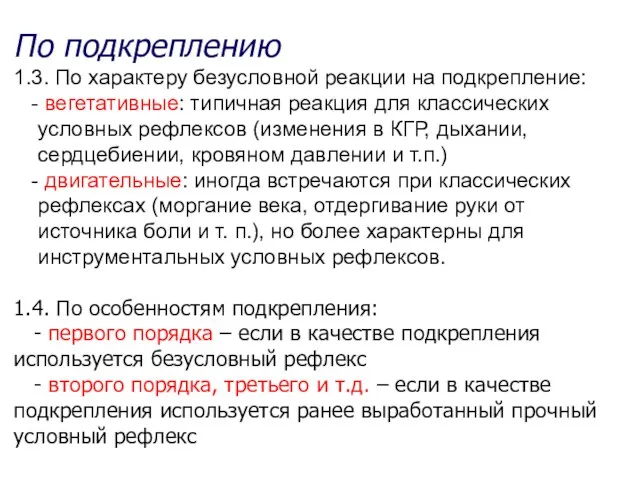 По подкреплению

1.3. По характеру безусловной реакции на подкрепление:
- вегетативные: типичная реакция для классических условных рефлексов (изменения в КГР, дыхании, сердцебиении, кровяном давлении и т.п.)
- двигательные: иногда встречаются при классических рефлексах (моргание века, отдергивание руки от источника боли и т. п.), но более характерны для инструментальных условных рефлексов.

1.4. По особенностям подкрепления:
- первого порядка – если в качестве подкрепления используется безусловный рефлекс
- второго порядка, третьего и т.д. – если в качестве подкрепления используется ранее выработанный прочный условный рефлекс